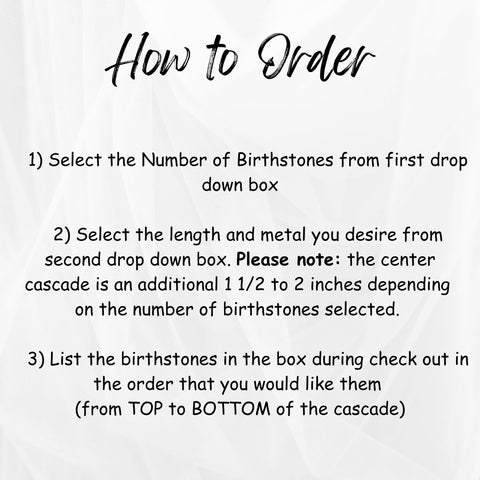 How to Order

1) Select the Number of Birthstones from first drop down box

2) Select the length and metal you desire from second drop down box. Please note: the center cascade is an additional 1 1/2 to 2 inches depending on the number of birthstones selected.

3) List the birthstones in the box during check out in the order that you would like them (from TOP to BOTTOM of the cascade)